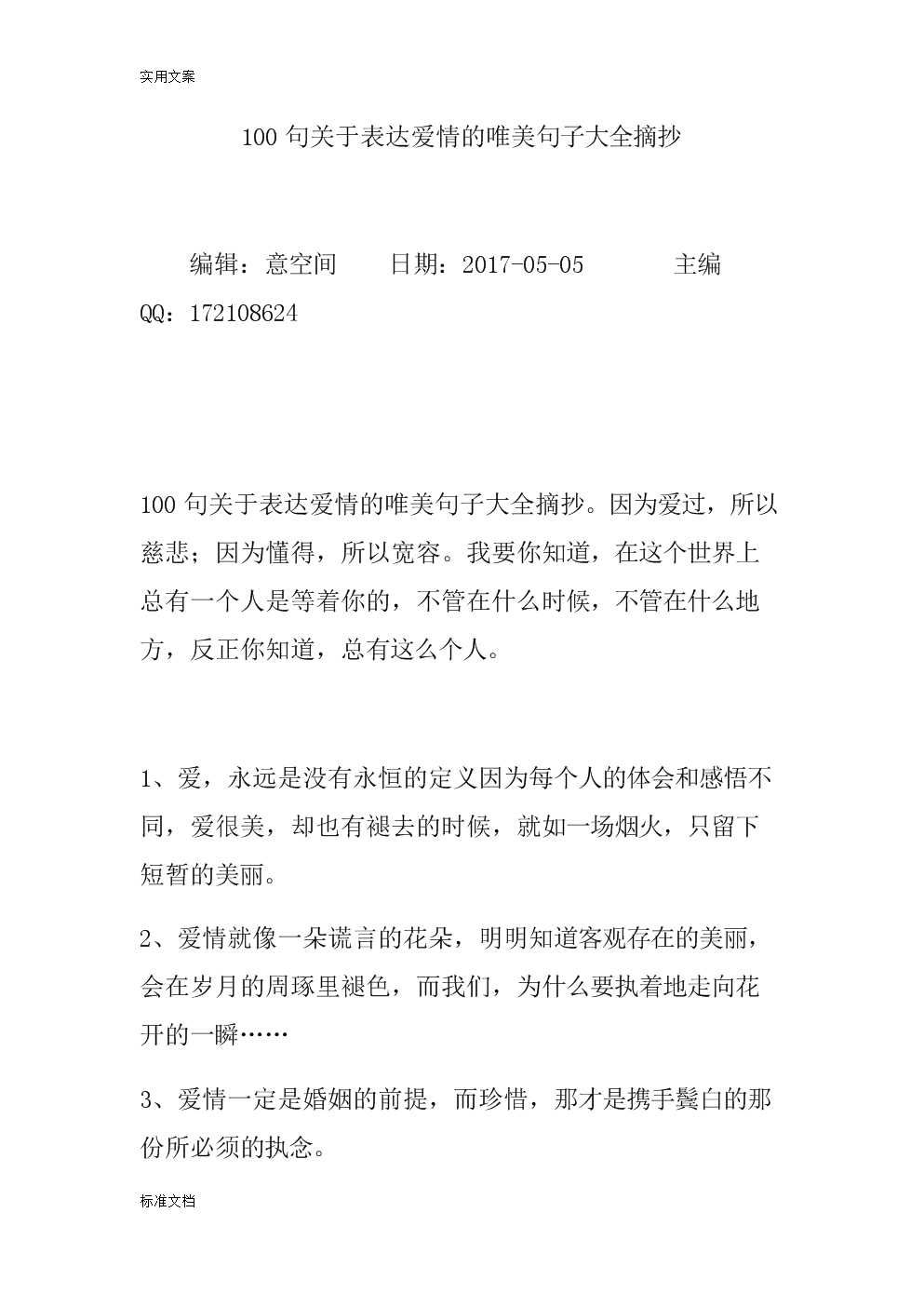 实用文案

100 句关于表达爱情的唯美句子大全摘抄

编辑：意空间　　日期：2017-05-05　　　主编 QQ：172108624

100 句关于表达爱情的唯美句子大全摘抄。因为爱过，所以慈悲；因为懂得，所以宽容。我要你知道，在这个世界上总有一个人是等着你的，不管在什么时候，不管在什么地方，反正你知道，总有这么个人。

1、爱，永远是没有永恒的定义因为每个人的体会和感悟不同，爱很美，却也有褪去的时候，就如一场烟火，只留下短暂的美丽。

2、爱情就像一朵谎言的花朵，明明知道客观存在的美丽，会在岁月的周琢里褪色，而我们，为什么要执着地走向花开的一瞬……

3、爱情一定是婚姻的前提，而珍惜，那才是携手鬓白的那份所必须的执念。

标准文档